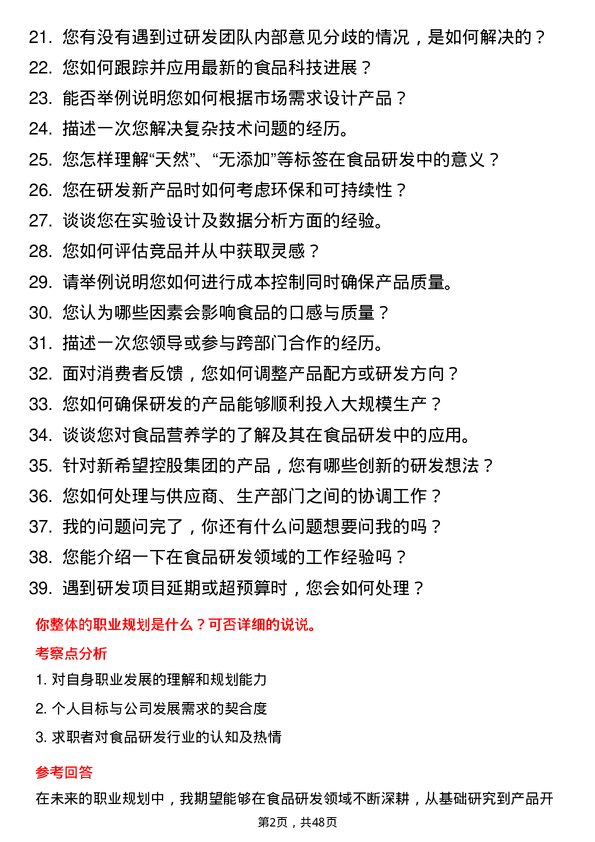 21. 您有没有遇到过研发团队内部意见分歧的情况，是如何解决的？
22. 您如何跟踪并应用最新的食品科技进展？
23. 能否举例说明您如何根据市场需求设计产品？
24. 描述一次您解决复杂技术问题的经历。
25. 您怎样理解“天然”、“无添加”等标签在食品研发中的意义？
26. 您在研发新产品时如何考虑环保和可持续性？
27. 谈谈您在实验设计及数据分析方面的经验。
28. 您如何评估竞品并从中获取灵感？
29. 请举例说明您如何进行成本控制同时确保产品质量。
30. 您认为哪些因素会影响食品的口感与质量？
31. 描述一次您领导或参与跨部门合作的经历。
32. 面对消费者反馈，您如何调整产品配方或研发方向？
33. 您如何确保研发的产品能够顺利投入大规模生产？
34. 谈谈您对食品营养学的了解及其在食品研发中的应用。
35. 针对新希望控股集团的产品，您有哪些创新的研发想法？
36. 您如何处理与供应商、生产部门之间的协调工作？
37. 我的问题问完了，你还有什么问题想要问我的吗？
38. 您能介绍一下在食品研发领域的工作经验吗？
39. 遇到研发项目延期或超预算时，您会如何处理？

你整体的职业规划是什么？可否详细的说说。

考察点分析

1. 对自身职业发展的理解和规划能力
2. 个人目标与公司发展需求的契合度
3. 求职者对食品研发行业的认知及热情

参考回答

在未来的职业规划中，我期望能够在食品研发领域不断深耕，从基础研究到产品开

第2页，共48页